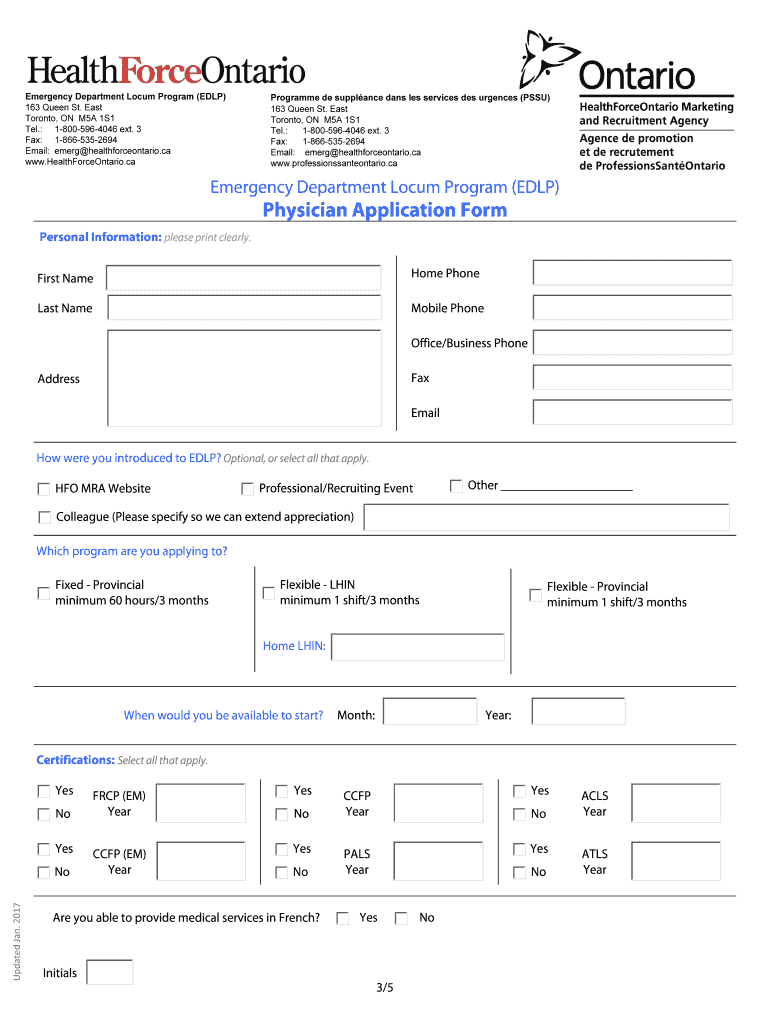 HealthForceOntario

Emergency Department Locum Program (EDLP)
163 Queen St. East
Toronto, ON M5A 1S1
Tel.: 1-800-596-4046 ext. 3
Fax: 1-866-535-2694
Email: emerg@healthforceontario.ca
www.HealthForceOntario.ca

Programme de suppléance dans les services des urgences (PSSU)
163 Queen St. East
Toronto, ON M5A 1S1
Tel.: 1-800-596-4046 ext. 3
Fax: 1-866-535-2694
Email: emerg@healthforceontario.ca
www.professionssanteontario.ca

Ontario
HealthForceOntario Marketing and Recruitment Agency
Agence de promotion et de recrutement de ProfessionsSantéOntario

Emergency Department Locum Program (EDLP)
Physician Application Form

Personal Information: please print clearly.

First Name
Last Name
Address
Home Phone
Mobile Phone
Office/Business Phone
Fax
Email

How were you introduced to EDLP? Optional, or select all that apply.

HFO MRA Website
Professional/Recruiting Event
Other
Colleague (Please specify so we can extend appreciation)

Which program are you applying to?

Fixed - Provincial minimum 60 hours/3 months
Flexible - LHIN minimum 1 shift/3 months
Flexible - Provincial minimum 1 shift/3 months

Home LHIN:

When would you be available to start? Month: Year:

Certifications: Select all that apply.

Yes No FRCP (EM) Year
Yes No CCFP Year
Yes No ACLS Year
Yes No CCFP (EM) Year
Yes No PALS Year
Yes No ATLS Year

Are you able to provide medical services in French? Yes No

Initials

Updated Jan. 2017

3/5